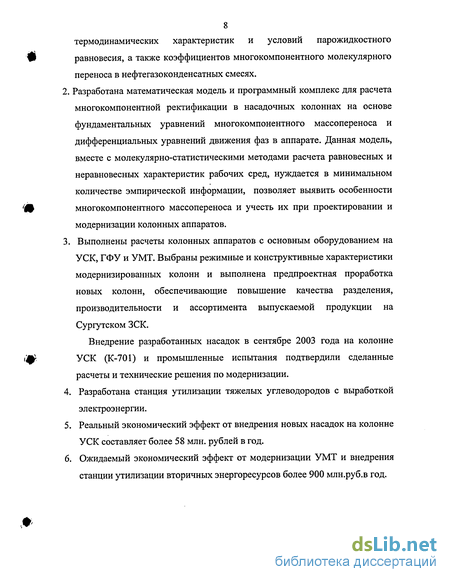 8

термодинамических характеристик и условий парожидкостного равновесия, а также коэффициентов многокомпонентного молекулярного переноса в нефтегазоконденсатных смесях.

2. Разработана математическая модель и программный комплекс для расчета многокомпонентной ректификации в насадочных колоннах на основе фундаментальных уравнений многокомпонентного массопереноса и дифференциальных уравнений движения фаз в аппарате. Данная модель, вместе с молекулярно-статистическими методами расчета равновесных и неравновесных характеристик рабочих сред, нуждается в минимальном количестве эмпирической информации, позволяет выявить особенности многокомпонентного массопереноса и учесть их при проектировании и модернизации колонных аппаратов.

3. Выполнены расчеты колонных аппаратов с основным оборудованием на УСК, ГФУ и УМТ. Выбраны режимные и конструктивные характеристики модернизированных колонн и выполнена предпроектная проработка новых колонн, обеспечивающие повышение качества разделения, производительности и ассортимента выпускаемой продукции на Сургутском ЗСК.

Внедрение разработанных насадок в сентябре 2003 года на колонне УСК (К-701) и промышленные испытания подтвердили сделанные расчеты и технические решения по модернизации.

4. Разработана станция утилизации тяжелых углеводородов с выработкой электроэнергии.

5. Реальный экономический эффект от внедрения новых насадок на колонне УСК составляет более 58 млн. рублей в год.

6. Ожидаемый экономический эффект от модернизации УМТ и внедрения станции утилизации вторичных энергоресурсов более 900 млн.руб.в год.

dsLib.net
библиотека диссертаций